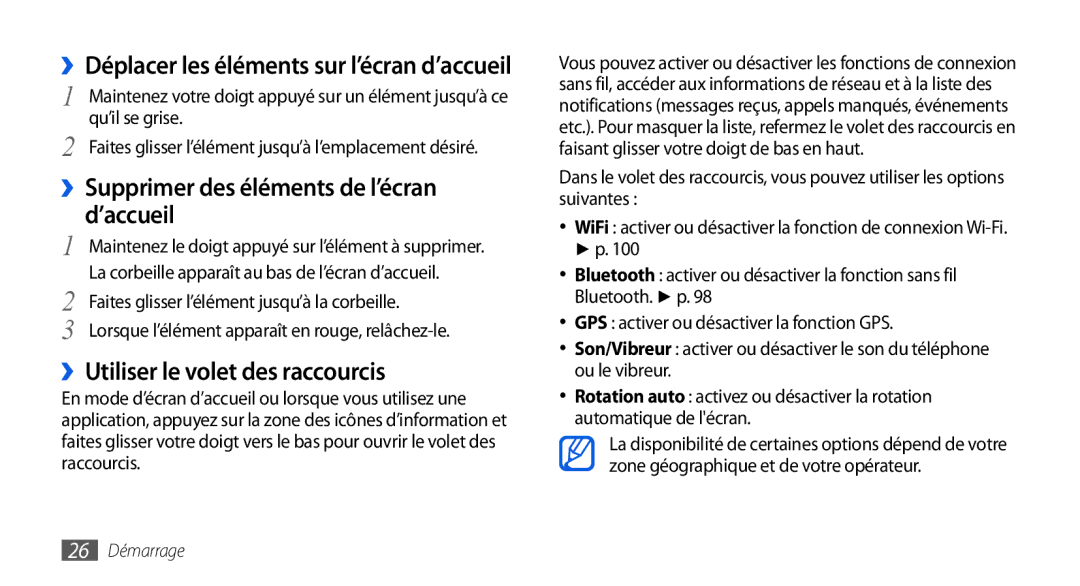 ›› Déplacer les éléments sur l’écran d’accueil

1 Maintenez votre doigt appuyé sur un élément jusqu’à ce qu’il se grise.

2 Faites glisser l’élément jusqu’à l’emplacement désiré.

›› Supprimer des éléments de l’écran d’accueil

1 Maintenez le doigt appuyé sur l’élément à supprimer. La corbeille apparaît au bas de l’écran d’accueil.

2 Faites glisser l’élément jusqu’à la corbeille.

3 Lorsque l’élément apparaît en rouge, relâchez-le.

›› Utiliser le volet des raccourcis

En mode d’écran d’accueil ou lorsque vous utilisez une application, appuyez sur la zone des icônes d’information et faites glisser votre doigt vers le bas pour ouvrir le volet des raccourcis.

Vous pouvez activer ou désactiver les fonctions de connexion sans fil, accéder aux informations de réseau et à la liste des notifications (messages reçus, appels manqués, événements etc.). Pour masquer la liste, refermez le volet des raccourcis en faisant glisser votre doigt de bas en haut.

Dans le volet des raccourcis, vous pouvez utiliser les options suivantes :

• WiFi : activer ou désactiver la fonction de connexion Wi-Fi. ► p. 100

• Bluetooth : activer ou désactiver la fonction sans fil Bluetooth. ► p. 98

• GPS : activer ou désactiver la fonction GPS.

• Son/Vibreur : activer ou désactiver le son du téléphone ou le vibreur.

• Rotation auto : activez ou désactiver la rotation automatique de l'écran.

La disponibilité de certaines options dépend de votre zone géographique et de votre opérateur.

26 Démarrage